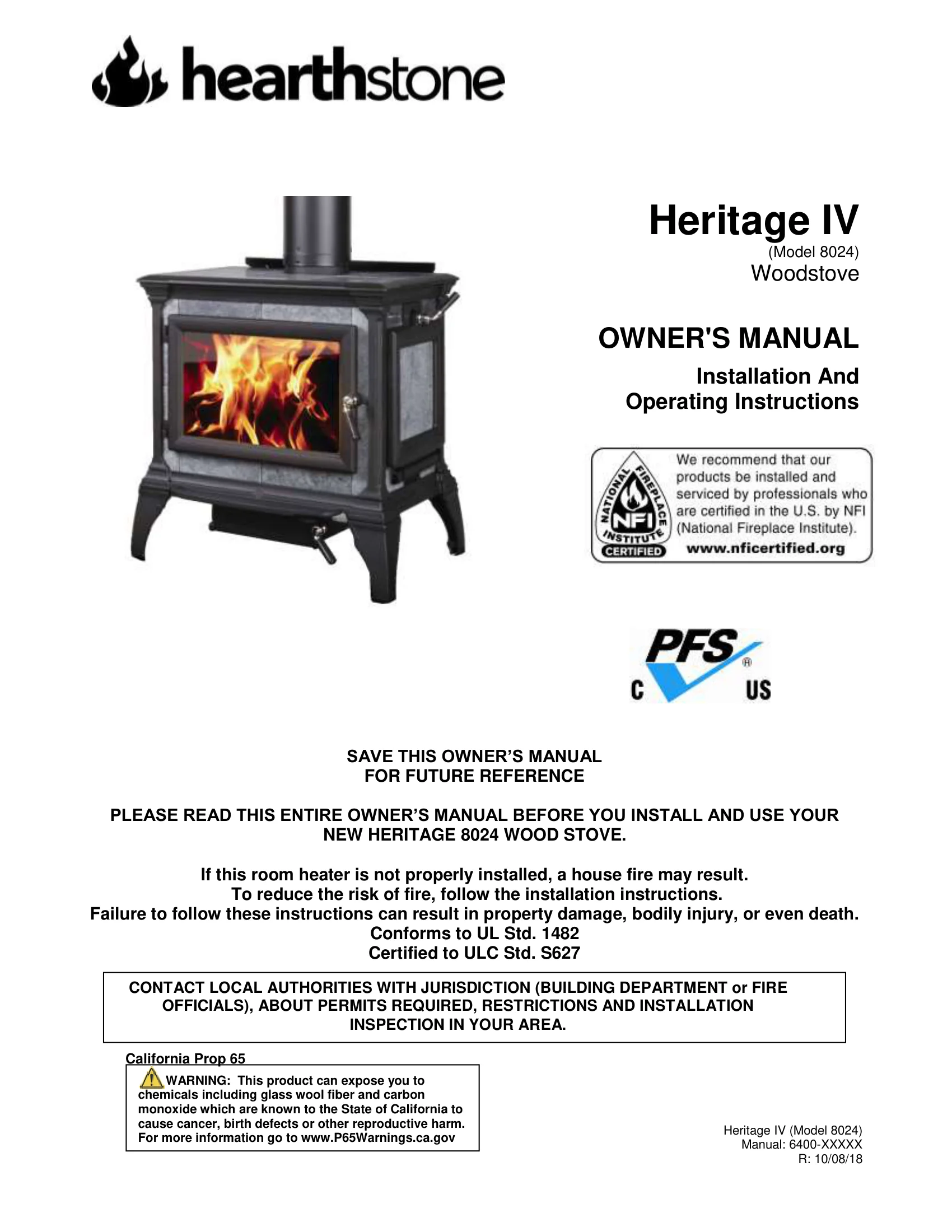 hearthstone

Heritage IV
(Model 8024)
Woodstove

OWNER'S MANUAL

Installation And
Operating Instructions

NATIONAL FIREPLACE INSTITUTE NFI CERTIFIED

We recommend that our products be installed and serviced by professionals who are certified in the U.S. by NFI (National Fireplace Institute).
www.nficertified.org

PFS
C US

SAVE THIS OWNER'S MANUAL
FOR FUTURE REFERENCE

PLEASE READ THIS ENTIRE OWNER'S MANUAL BEFORE YOU INSTALL AND USE YOUR NEW HERITAGE 8024 WOOD STOVE.

If this room heater is not properly installed, a house fire may result.
To reduce the risk of fire, follow the installation instructions.
Failure to follow these instructions can result in property damage, bodily injury, or even death.
Conforms to UL Std. 1482
Certified to ULC Std. S627

CONTACT LOCAL AUTHORITIES WITH JURISDICTION (BUILDING DEPARTMENT or FIRE OFFICIALS), ABOUT PERMITS REQUIRED, RESTRICTIONS AND INSTALLATION INSPECTION IN YOUR AREA.

California Prop 65

WARNING: This product can expose you to chemicals including glass wool fiber and carbon monoxide which are known to the State of California to cause cancer, birth defects or other reproductive harm. For more information go to www.P65Warnings.ca.gov

Heritage IV (Model 8024)
Manual: 6400-XXXXX
R: 10/08/18